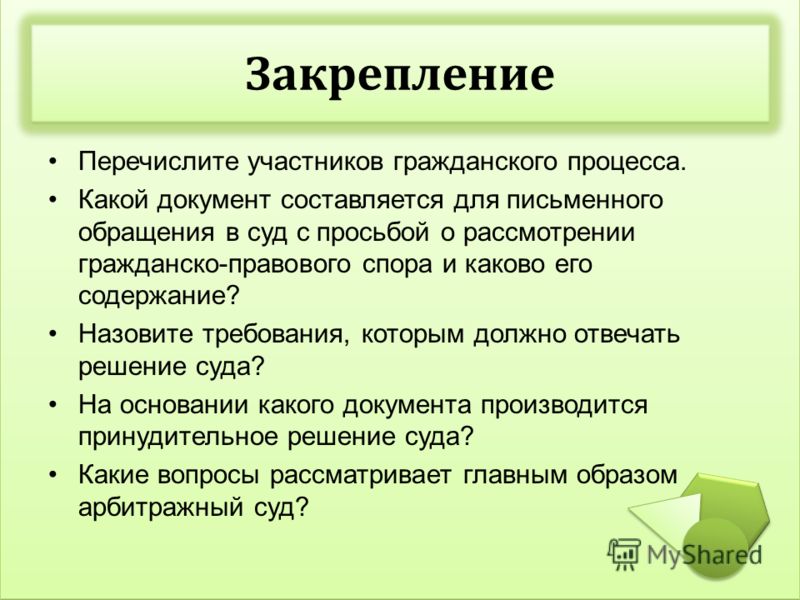 Закрепление

• Перечислите участников гражданского процесса.
• Какой документ составляется для письменного обращения в суд с просьбой о рассмотрении гражданско-правового спора и каково его содержание?
• Назовите требования, которым должно отвечать решение суда?
• На основании какого документа производится принудительное решение суда?
• Какие вопросы рассматривает главным образом арбитражный суд?

MyShared